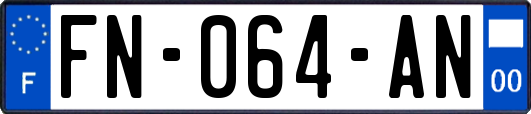 F

FN-064-AN

00